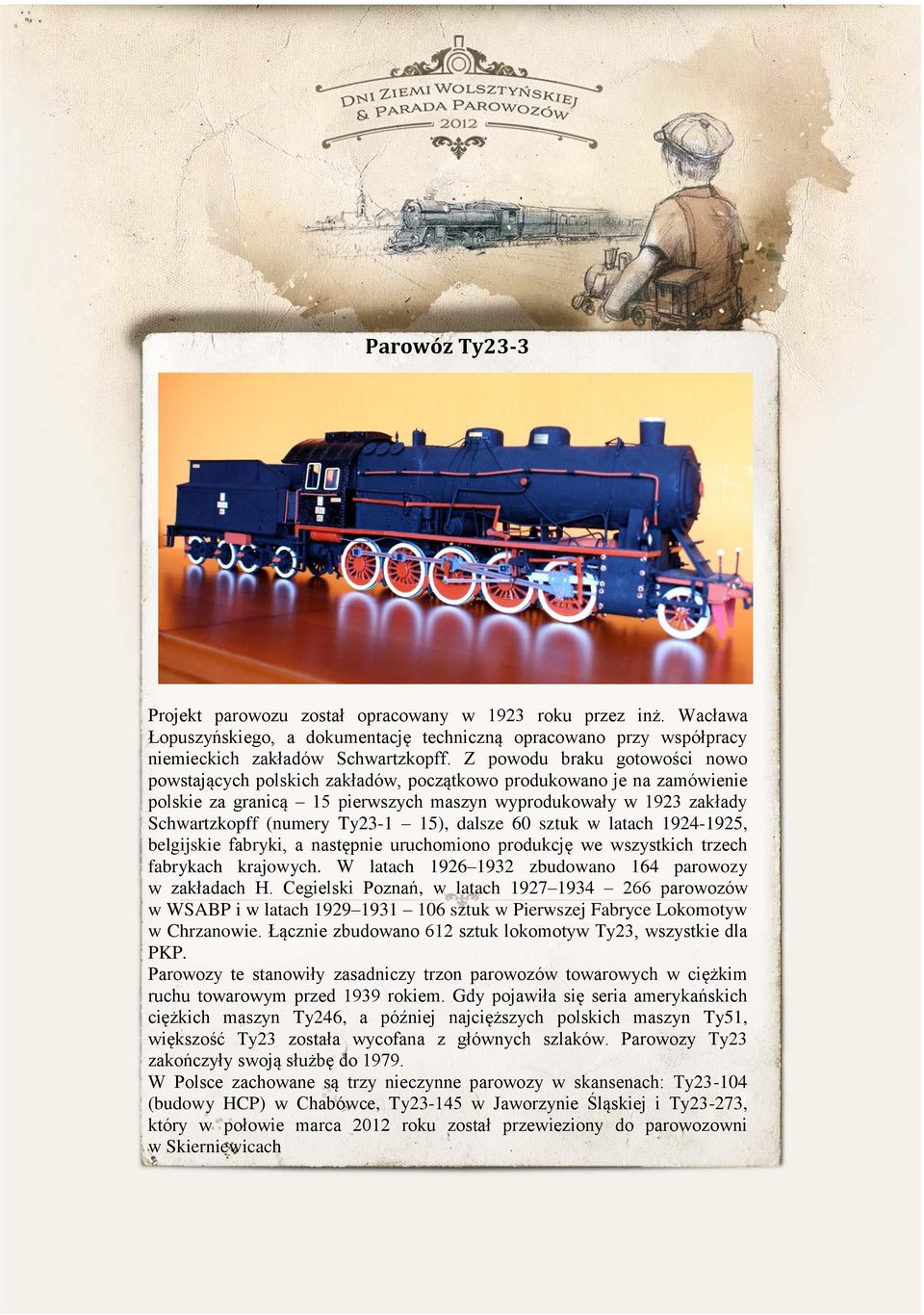 DNI ZIEMI WOLSZTYŃSKIEJ
& PARADA PAROWOZÓW
2012

Parowóz Ty23-3

Projekt parowozu został opracowany w 1923 roku przez inż. Wacława Łopuszyńskiego, a dokumentację techniczną opracowano przy współpracy niemieckich zakładów Schwartzkopff. Z powodu braku gotowości nowo powstających polskich zakładów, początkowo produkowano je na zamówienie polskie za granicą – 15 pierwszych maszyn wyprodukowały w 1923 zakłady Schwartzkopff (numery Ty23-1 – 15), dalsze 60 sztuk w latach 1924-1925, belgijskie fabryki, a następnie uruchomiono produkcję we wszystkich trzech fabrykach krajowych. W latach 1926–1932 zbudowano 164 parowozy w zakładach H. Cegielski Poznań, w latach 1927–1934 – 266 parowozów w WSABP i w latach 1929–1931 – 106 sztuk w Pierwszej Fabryce Lokomotyw w Chrzanowie. Łącznie zbudowano 612 sztuk lokomotyw Ty23, wszystkie dla PKP.
Parowozy te stanowiły zasadniczy trzon parowozów towarowych w ciężkim ruchu towarowym przed 1939 rokiem. Gdy pojawiła się seria amerykańskich ciężkich maszyn Ty246, a później najcięższych polskich maszyn Ty51, większość Ty23 została wycofana z głównych szlaków. Parowozy Ty23 zakończyły swoją służbę do 1979.
W Polsce zachowane są trzy nieczynne parowozy w skansenach: Ty23-104 (budowy HCP) w Chabówce, Ty23-145 w Jaworzynie Śląskiej i Ty23-273, który w połowie marca 2012 roku został przewieziony do parowozowni w Skierniewicach